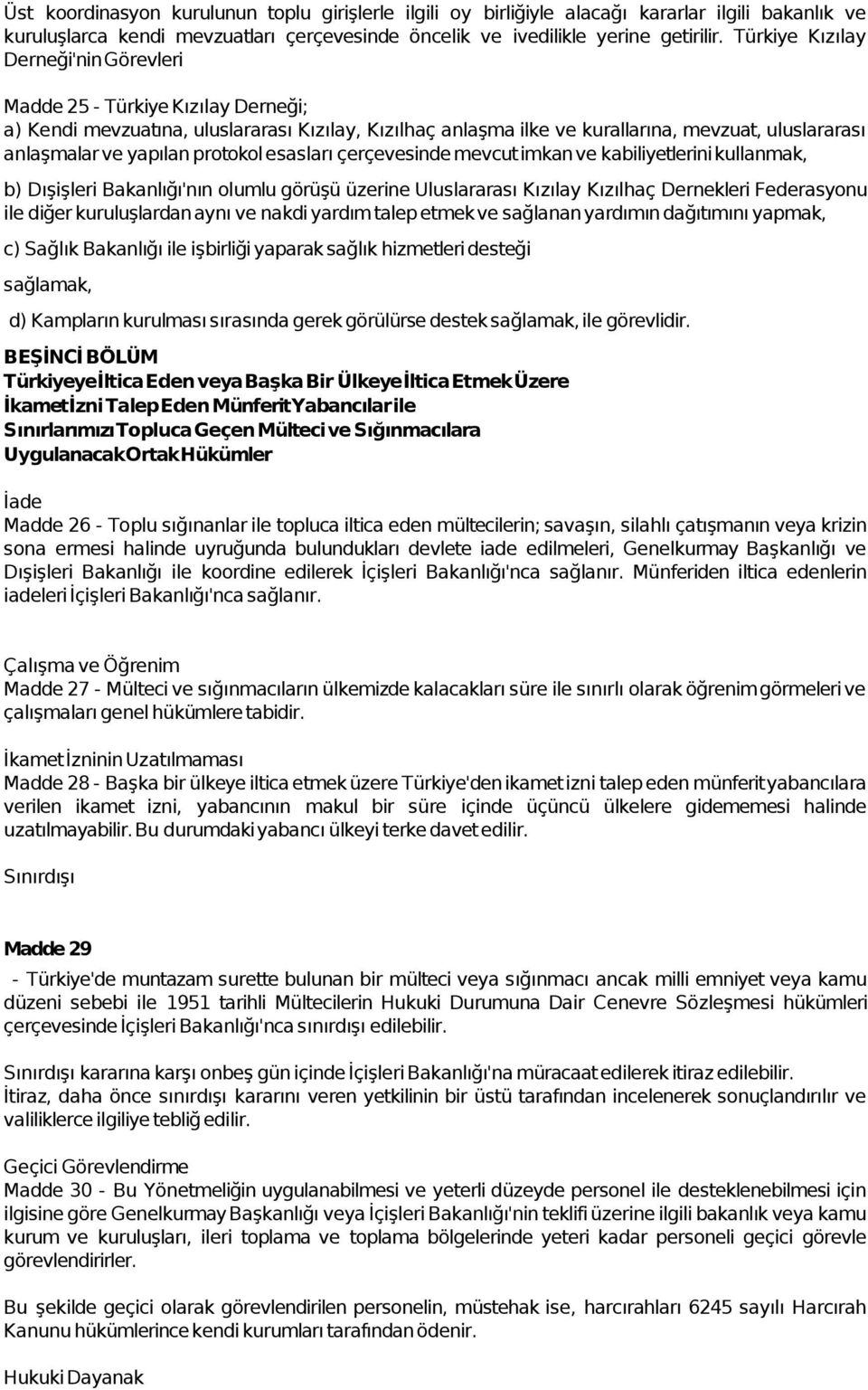 Üst koordinasyon kurulunun toplu girişlerle ilgili oy birliğiyle alacağı kararlar ilgili bakanlık ve kuruluşlarca kendi mevzuatları çerçevesinde öncelik ve ivedilikle yerine getirilir. Türkiye Kızılay Derneği'nin Görevleri

Madde 25 - Türkiye Kızılay Derneği;
a) Kendi mevzuatına, uluslararası Kızılay, Kızılhaç anlaşma ilke ve kurallarına, mevzuat, uluslararası anlaşmalar ve yapılan protokol esasları çerçevesinde mevcut imkan ve kabiliyetlerini kullanmak,

b) Dışişleri Bakanlığı'nın olumlu görüşü üzerine Uluslararası Kızılay Kızılhaç Dernekleri Federasyonu ile diğer kuruluşlardan aynı ve nakdi yardım talep etmek ve sağlanan yardımın dağıtımını yapmak,

c) Sağlık Bakanlığı ile işbirliği yaparak sağlık hizmetleri desteği

sağlamak,

d) Kampların kurulması sırasında gerek görülürse destek sağlamak, ile görevlidir.

BEŞİNCİ BÖLÜM
Türkiyeye İltica Eden veya Başka Bir Ülkeye İltica Etmek Üzere
İkamet İzni Talep Eden Münferit Yabancılar ile
Sınırlarımızı Topluca Geçen Mülteci ve Sığınmacılara
Uygulanacak Ortak Hükümler

İade
Madde 26 - Toplu sığınanlar ile topluca iltica eden mültecilerin; savaşın, silahlı çatışmanın veya krizin sona ermesi halinde uyruğunda bulundukları devlete iade edilmeleri, Genelkurmay Başkanlığı ve Dışişleri Bakanlığı ile koordine edilerek İçişleri Bakanlığı'nca sağlanır. Münferiden iltica edenlerin iadeleri İçişleri Bakanlığı'nca sağlanır.

Çalışma ve Öğrenim
Madde 27 - Mülteci ve sığınmacıların ülkemizde kalacakları süre ile sınırlı olarak öğrenim görmeleri ve çalışmaları genel hükümlere tabidir.

İkamet İzninin Uzatılmaması
Madde 28 - Başka bir ülkeye iltica etmek üzere Türkiye'den ikamet izni talep eden münferit yabancılara verilen ikamet izni, yabancının makul bir süre içinde üçüncü ülkelere gidememesi halinde uzatılmayabilir. Bu durumdaki yabancı ülkeyi terke davet edilir.

Sınırdışı

Madde 29

- Türkiye'de muntazam surette bulunan bir mülteci veya sığınmacı ancak milli emniyet veya kamu düzeni sebebi ile 1951 tarihli Mültecilerin Hukuki Durumuna Dair Cenevre Sözleşmesi hükümleri çerçevesinde İçişleri Bakanlığı'nca sınırdışı edilebilir.

Sınırdışı kararına karşı onbeş gün içinde İçişleri Bakanlığı'na müracaat edilerek itiraz edilebilir. İtiraz, daha önce sınırdışı kararını veren yetkilinin bir üstü tarafından incelenerek sonuçlandırılır ve valiliklerce ilgiliye tebliğ edilir.

Geçici Görevlendirme
Madde 30 - Bu Yönetmeliğin uygulanabilmesi ve yeterli düzeyde personel ile desteklenebilmesi için ilgisine göre Genelkurmay Başkanlığı veya İçişleri Bakanlığı'nin teklifi üzerine ilgili bakanlık veya kamu kurum ve kuruluşları, ileri toplama ve toplama bölgelerinde yeteri kadar personeli geçici görevle görevlendirirler.

Bu şekilde geçici olarak görevlendirilen personelin, müstehak ise, harcırahları 6245 sayılı Harcırah Kanunu hükümlerince kendi kurumları tarafından ödenir.

Hukuki Dayanak